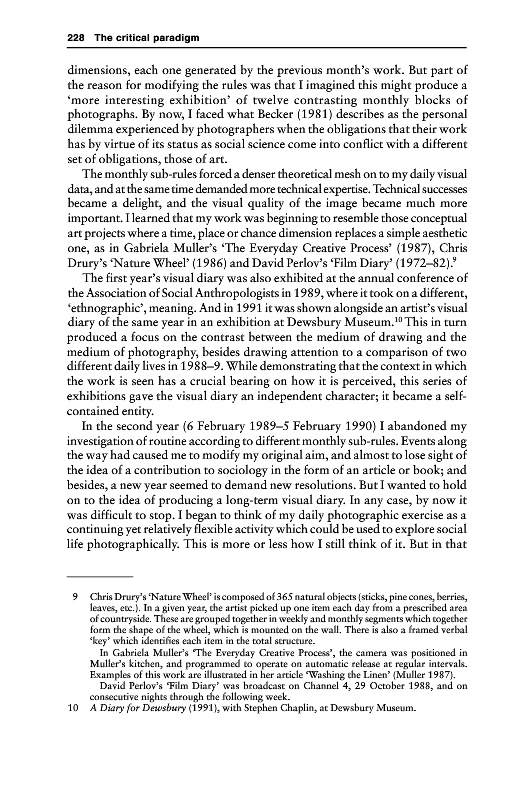 228 The critical paradigm

dimensions, each one generated by the previous month's work. But part of the reason for modifying the rules was that I imagined this might produce a 'more interesting exhibition' of twelve contrasting monthly blocks of photographs. By now, I faced what Becker (1981) describes as the personal dilemma experienced by photographers when the obligations that their work has by virtue of its status as social science come into conflict with a different set of obligations, those of art.

The monthly sub-rules forced a denser theoretical mesh on to my daily visual data, and at the same time demanded more technical expertise. Technical successes became a delight, and the visual quality of the image became much more important. I learned that my work was beginning to resemble those conceptual art projects where a time, place or chance dimension replaces a simple aesthetic one, as in Gabriela Muller's 'The Everyday Creative Process' (1987), Chris Drury's 'Nature Wheel' (1986) and David Perlov's 'Film Diary' (1972–82).$^9$

The first year's visual diary was also exhibited at the annual conference of the Association of Social Anthropologists in 1989, where it took on a different, 'ethnographic', meaning. And in 1991 it was shown alongside an artist's visual diary of the same year in an exhibition at Dewsbury Museum.$^{10}$ This in turn produced a focus on the contrast between the medium of drawing and the medium of photography, besides drawing attention to a comparison of two different daily lives in 1988–9. While demonstrating that the context in which the work is seen has a crucial bearing on how it is perceived, this series of exhibitions gave the visual diary an independent character; it became a self-contained entity.

In the second year (6 February 1989–5 February 1990) I abandoned my investigation of routine according to different monthly sub-rules. Events along the way had caused me to modify my original aim, and almost to lose sight of the idea of a contribution to sociology in the form of an article or book; and besides, a new year seemed to demand new resolutions. But I wanted to hold on to the idea of producing a long-term visual diary. In any case, by now it was difficult to stop. I began to think of my daily photographic exercise as a continuing yet relatively flexible activity which could be used to explore social life photographically. This is more or less how I still think of it. But in that

9 Chris Drury's 'Nature Wheel' is composed of 365 natural objects (sticks, pine cones, berries, leaves, etc.). In a given year, the artist picked up one item each day from a prescribed area of countryside. These are grouped together in weekly and monthly segments which together form the shape of the wheel, which is mounted on the wall. There is also a framed verbal 'key' which identifies each item in the total structure.
In Gabriela Muller's 'The Everyday Creative Process', the camera was positioned in Muller's kitchen, and programmed to operate on automatic release at regular intervals. Examples of this work are illustrated in her article 'Washing the Linen' (Muller 1987).
David Perlov's 'Film Diary' was broadcast on Channel 4, 29 October 1988, and on consecutive nights through the following week.
10 A Diary for Dewsbury (1991), with Stephen Chaplin, at Dewsbury Museum.